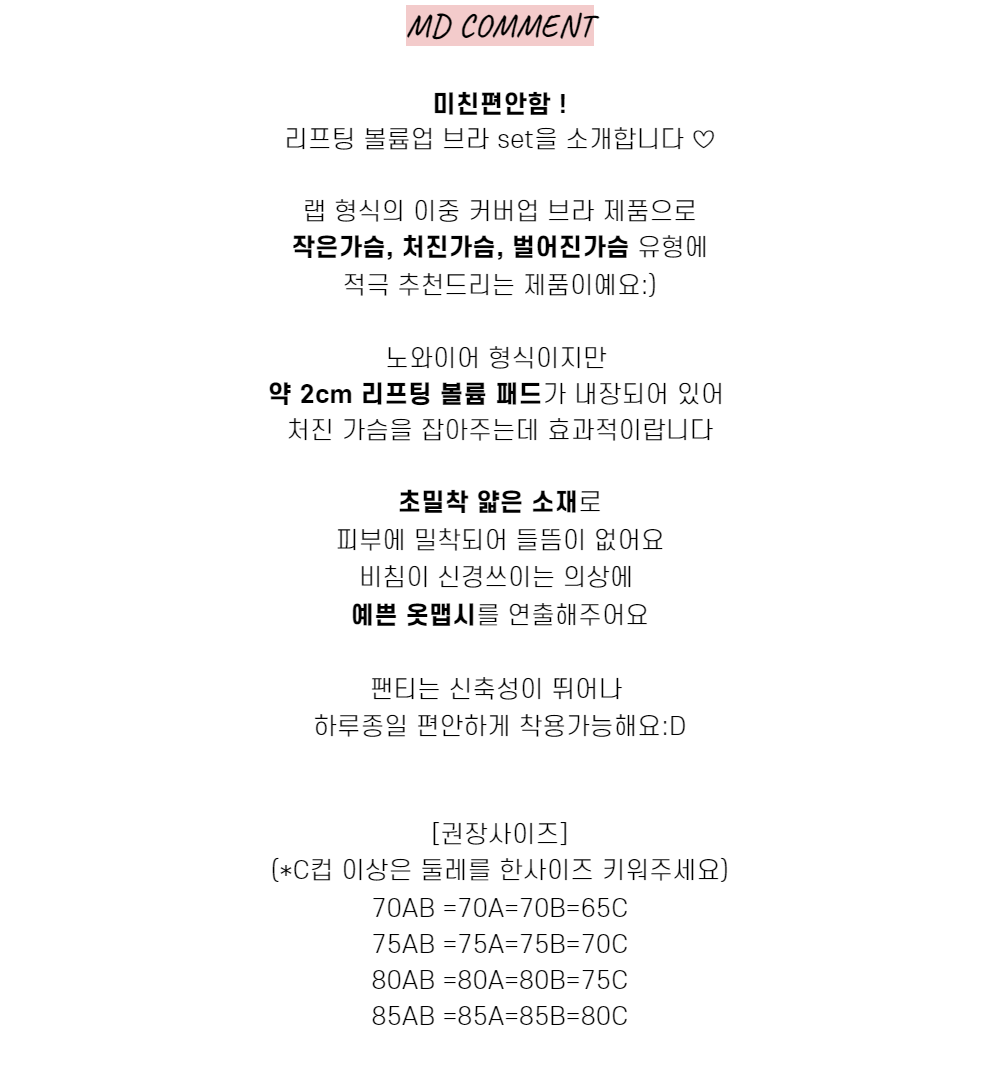 MD COMMENT

미친편안함 !
리프팅 볼륨업 브라 set을 소개합니다 ♡

랩 형식의 이중 커버업 브라 제품으로
작은가슴, 처진가슴, 벌어진가슴 유형에
적극 추천드리는 제품이예요:)

노와이어 형식이지만
약 2cm 리프팅 볼륨 패드가 내장되어 있어
처진 가슴을 잡아주는데 효과적이랍니다

초밀착 얇은 소재로
피부에 밀착되어 들뜸이 없어요
비침이 신경쓰이는 의상에
예쁜 옷맵시를 연출해주어요

팬티는 신축성이 뛰어나
하루종일 편안하게 착용가능해요:D

[권장사이즈]
(*C컵 이상은 둘레를 한사이즈 키워주세요)
70AB =70A=70B=65C
75AB =75A=75B=70C
80AB =80A=80B=75C
85AB =85A=85B=80C